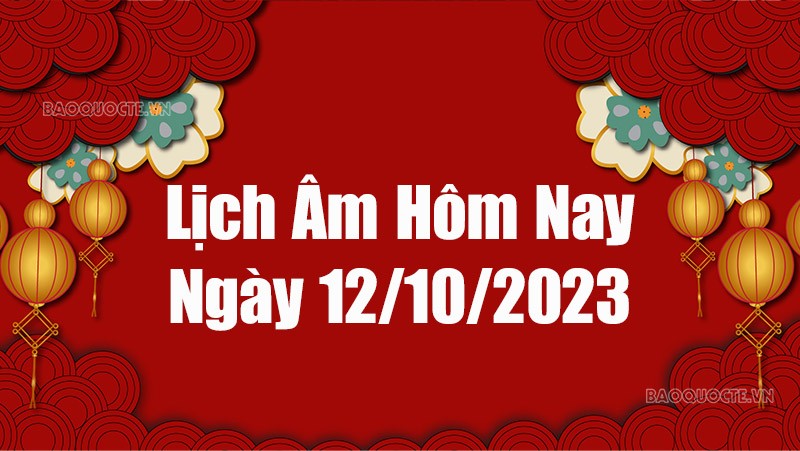 BAOQUOCTE.VN

Lịch Âm Hôm Nay Ngày 12/10/2023

BAOQUOCTE.VN